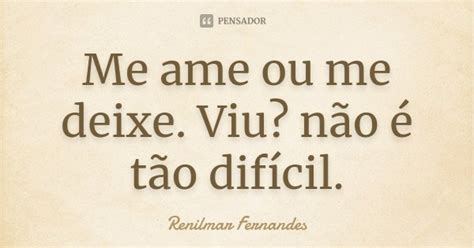 PENSADOR

Me ame ou me deixe. Viu? não é tão difícil.

Renilmar Fernandes